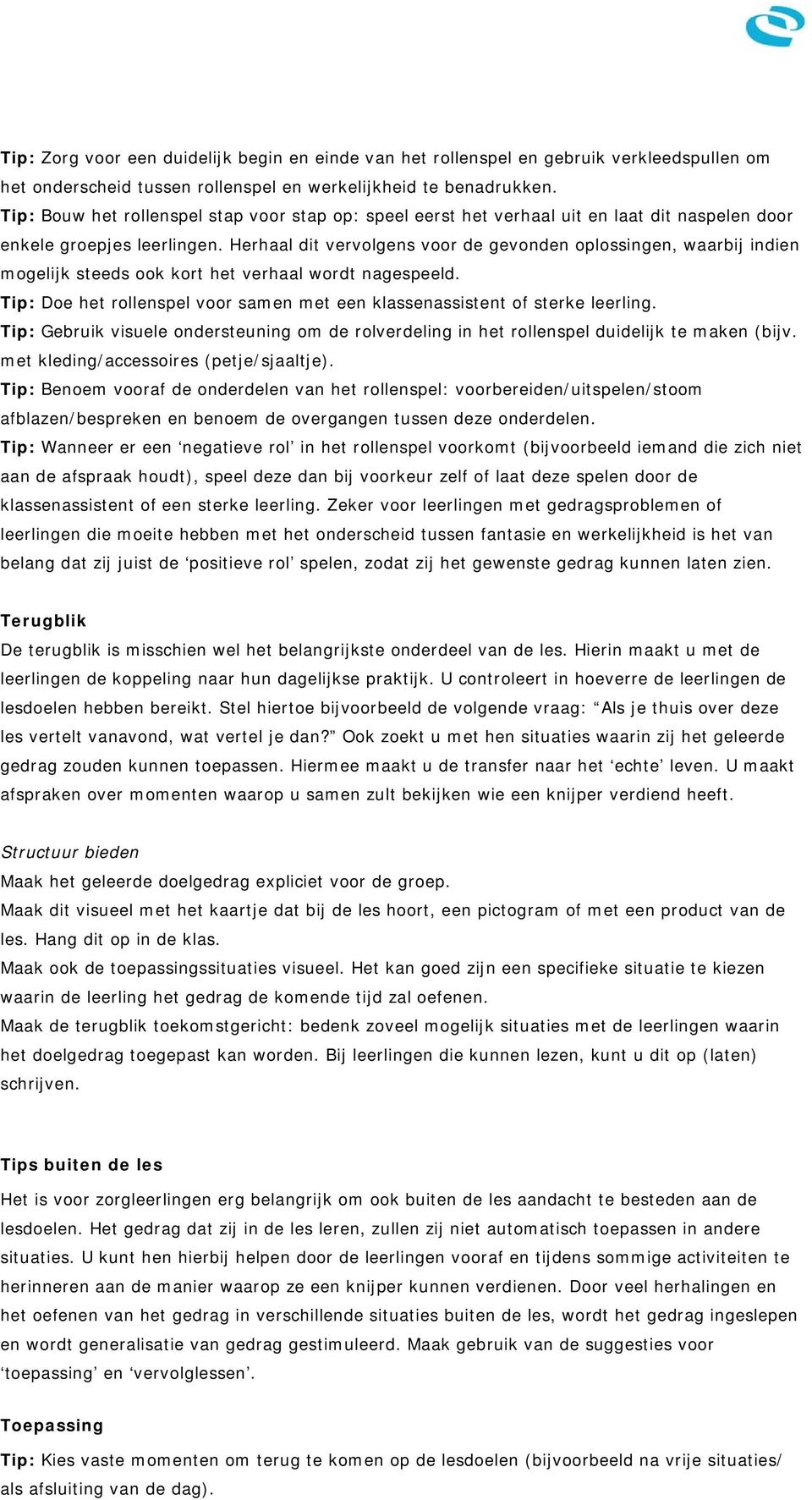 Tip: Zorg voor een duidelijk begin en einde van het rollenspel en gebruik verkleedspullen om het onderscheid tussen rollenspel en werkelijkheid te benadrukken.
Tip: Bouw het rollenspel stap voor stap op: speel eerst het verhaal uit en laat dit naspelen door enkele groepjes leerlingen. Herhaal dit vervolgens voor de gevonden oplossingen, waarbij indien mogelijk steeds ook kort het verhaal wordt nagespeeld.
Tip: Doe het rollenspel voor samen met een klassenassistent of sterke leerling.
Tip: Gebruik visuele ondersteuning om de rolverdeling in het rollenspel duidelijk te maken (bijv. met kleding/accessoires (petje/sjaaltje).
Tip: Benoem vooraf de onderdelen van het rollenspel: voorbereiden/uitspelen/stoom afblazen/bespreken en benoem de overgangen tussen deze onderdelen.
Tip: Wanneer er een ‘negatieve rol’ in het rollenspel voorkomt (bijvoorbeeld iemand die zich niet aan de afspraak houdt), speel deze dan bij voorkeur zelf of laat deze spelen door de klassenassistent of een sterke leerling. Zeker voor leerlingen met gedragsproblemen of leerlingen die moeite hebben met het onderscheid tussen fantasie en werkelijkheid is het van belang dat zij juist de ‘positieve rol’ spelen, zodat zij het gewenste gedrag kunnen laten zien.

Terugblik
De terugblik is misschien wel het belangrijkste onderdeel van de les. Hierin maakt u met de leerlingen de koppeling naar hun dagelijkse praktijk. U controleert in hoeverre de leerlingen de lesdoelen hebben bereikt. Stel hiertoe bijvoorbeeld de volgende vraag: “Als je thuis over deze les vertelt vanavond, wat vertel je dan?” Ook zoekt u met hen situaties waarin zij het geleerde gedrag zouden kunnen toepassen. Hiermee maakt u de transfer naar het ‘echte’ leven. U maakt afspraken over momenten waarop u samen zult bekijken wie een knijper verdiend heeft.

Structuur bieden
Maak het geleerde doelgedrag expliciet voor de groep.
Maak dit visueel met het kaartje dat bij de les hoort, een pictogram of met een product van de les. Hang dit op in de klas.
Maak ook de toepassingssituaties visueel. Het kan goed zijn een specifieke situatie te kiezen waarin de leerling het gedrag de komende tijd zal oefenen.
Maak de terugblik toekomstgericht: bedenk zoveel mogelijk situaties met de leerlingen waarin het doelgedrag toegepast kan worden. Bij leerlingen die kunnen lezen, kunt u dit op (laten) schrijven.

Tips buiten de les
Het is voor zorgleerlingen erg belangrijk om ook buiten de les aandacht te besteden aan de lesdoelen. Het gedrag dat zij in de les leren, zullen zij niet automatisch toepassen in andere situaties. U kunt hen hierbij helpen door de leerlingen vooraf en tijdens sommige activiteiten te herinneren aan de manier waarop ze een knijper kunnen verdienen. Door veel herhalingen en het oefenen van het gedrag in verschillende situaties buiten de les, wordt het gedrag ingeslepen en wordt generalisatie van gedrag gestimuleerd. Maak gebruik van de suggesties voor ‘toepassing’ en ‘vervolglessen’.

Toepassing
Tip: Kies vaste momenten om terug te komen op de lesdoelen (bijvoorbeeld na vrije situaties/ als afsluiting van de dag).